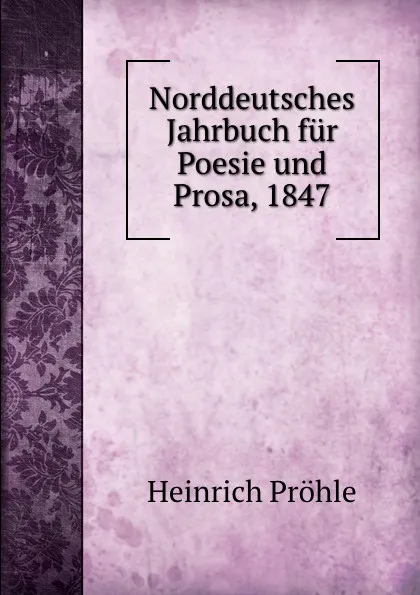 Norddeutsches Jahrbuch für Poesie und Prosa, 1847

Heinrich Pröhle